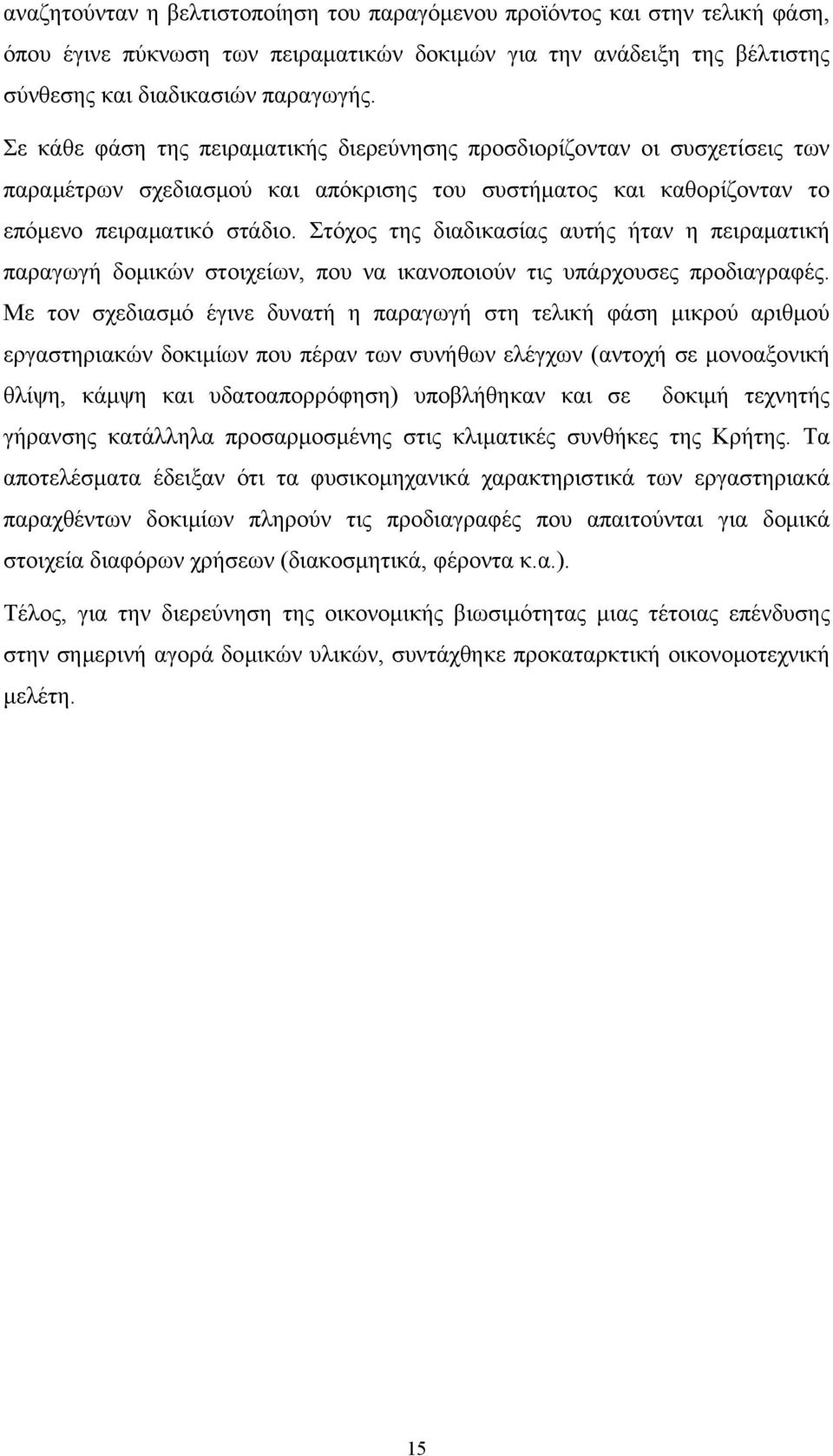 αναζητούνταν η βελτιστοποίηση του παραγόμενου προϊόντος και στην τελική φάση, όπου έγινε πύκνωση των πειραματικών δοκιμών για την ανάδειξη της βέλτιστης σύνθεσης και διαδικασιών παραγωγής.

Σε κάθε φάση της πειραματικής διερεύνησης προσδιορίζονταν οι συσχετίσεις των παραμέτρων σχεδιασμού και απόκρισης του συστήματος και καθορίζονταν το επόμενο πειραματικό στάδιο. Στόχος της διαδικασίας αυτής ήταν η πειραματική παραγωγή δομικών στοιχείων, που να ικανοποιούν τις υπάρχουσες προδιαγραφές. Με τον σχεδιασμό έγινε δυνατή η παραγωγή στη τελική φάση μικρού αριθμού εργαστηριακών δοκιμίων που πέραν των συνήθων ελέγχων (αντοχή σε μονοαξονική θλίψη, κάμψη και υδατοαπορρόφηση) υποβλήθηκαν και σε δοκιμή τεχνητής γήρανσης κατάλληλα προσαρμοσμένης στις κλιματικές συνθήκες της Κρήτης. Τα αποτελέσματα έδειξαν ότι τα φυσικομηχανικά χαρακτηριστικά των εργαστηριακά παραχθέντων δοκιμίων πληρούν τις προδιαγραφές που απαιτούνται για δομικά στοιχεία διαφόρων χρήσεων (διακοσμητικά, φέροντα κ.α.).

Τέλος, για την διερεύνηση της οικονομικής βιωσιμότητας μιας τέτοιας επένδυσης στην σημερινή αγορά δομικών υλικών, συντάχθηκε προκαταρκτική οικονομοτεχνική μελέτη.

15